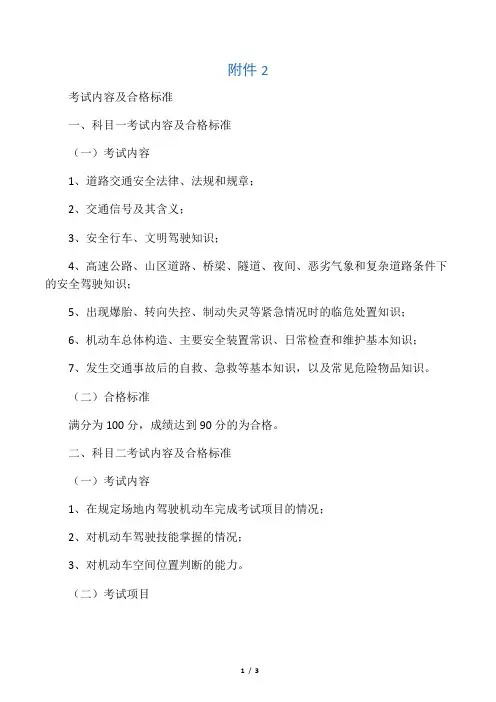 附件 2

考试内容及合格标准

一、科目一考试内容及合格标准

（一）考试内容

1、道路交通安全法律、法规和规章；

2、交通信号及其含义；

3、安全行车、文明驾驶知识；

4、高速公路、山区道路、桥梁、隧道、夜间、恶劣气象和复杂道路条件下的安全驾驶知识；

5、出现爆胎、转向失控、制动失灵等紧急情况时的临危处置知识；

6、机动车总体构造、主要安全装置常识、日常检查和维护基本知识；

7、发生交通事故后的自救、急救等基本知识，以及常见危险物品知识。

（二）合格标准

满分为 100 分，成绩达到 90 分的为合格。

二、科目二考试内容及合格标准

（一）考试内容

1、在规定场地内驾驶机动车完成考试项目的情况；

2、对机动车驾驶技能掌握的情况；

3、对机动车空间位置判断的能力。

（二）考试项目

1 / 3